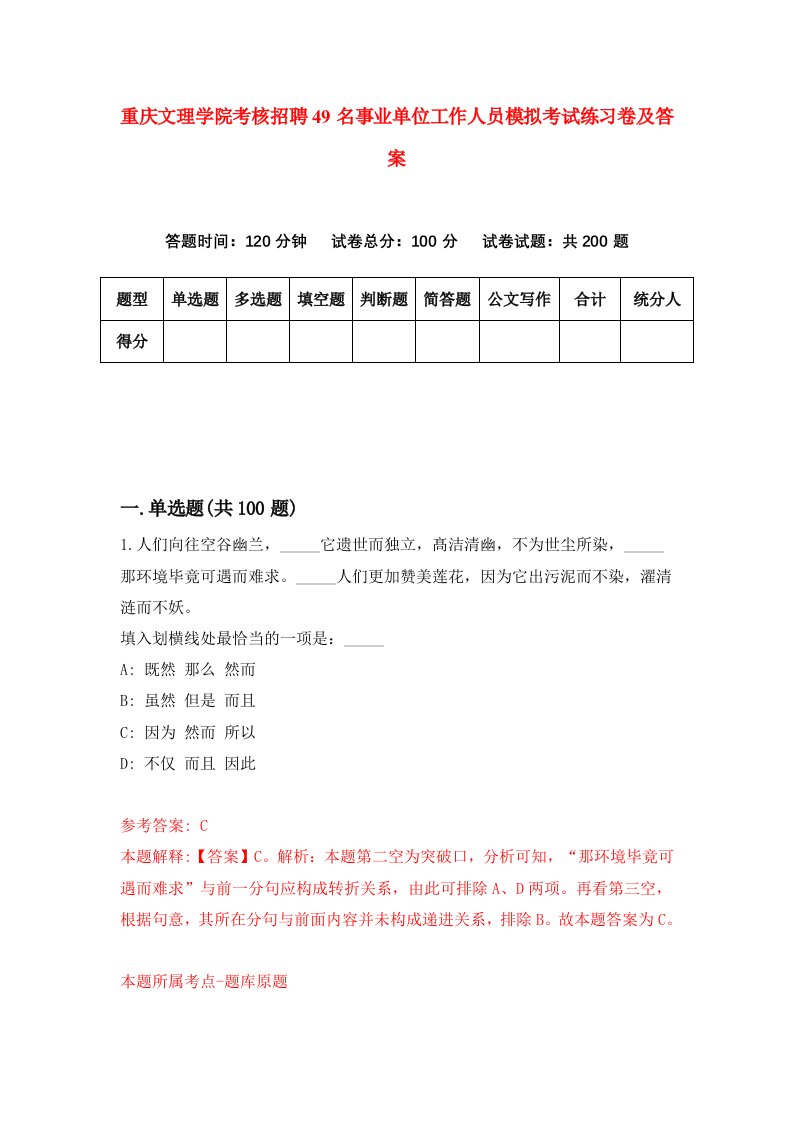 重庆文理学院考核招聘49名事业单位工作人员模拟考试练习卷及答案

答题时间：120分钟　试卷总分：100分　试卷试题：共200题

| 题型 | 单选题 | 多选题 | 填空题 | 判断题 | 简答题 | 公文写作 | 合计 | 统分人 |
|---|---|---|---|---|---|---|---|---|
| 得分 | | | | | | | | |

一.单选题(共100题)

1.人们向往空谷幽兰，_____它遗世而独立，高洁清幽，不为世尘所染，_____那环境毕竟可遇而难求。_____人们更加赞美莲花，因为它出污泥而不染，濯清涟而不妖。
填入划横线处最恰当的一项是：_____
A: 既然 那么 然而
B: 虽然 但是 而且
C: 因为 然而 所以
D: 不仅 而且 因此

参考答案: C
本题解释:【答案】C。解析：本题第二空为突破口，分析可知，“那环境毕竟可遇而难求”与前一分句应构成转折关系，由此可排除A、D两项。再看第三空，根据句意，其所在分句与前面内容并未构成递进关系，排除B。故本题答案为C。

本题所属考点-题库原题